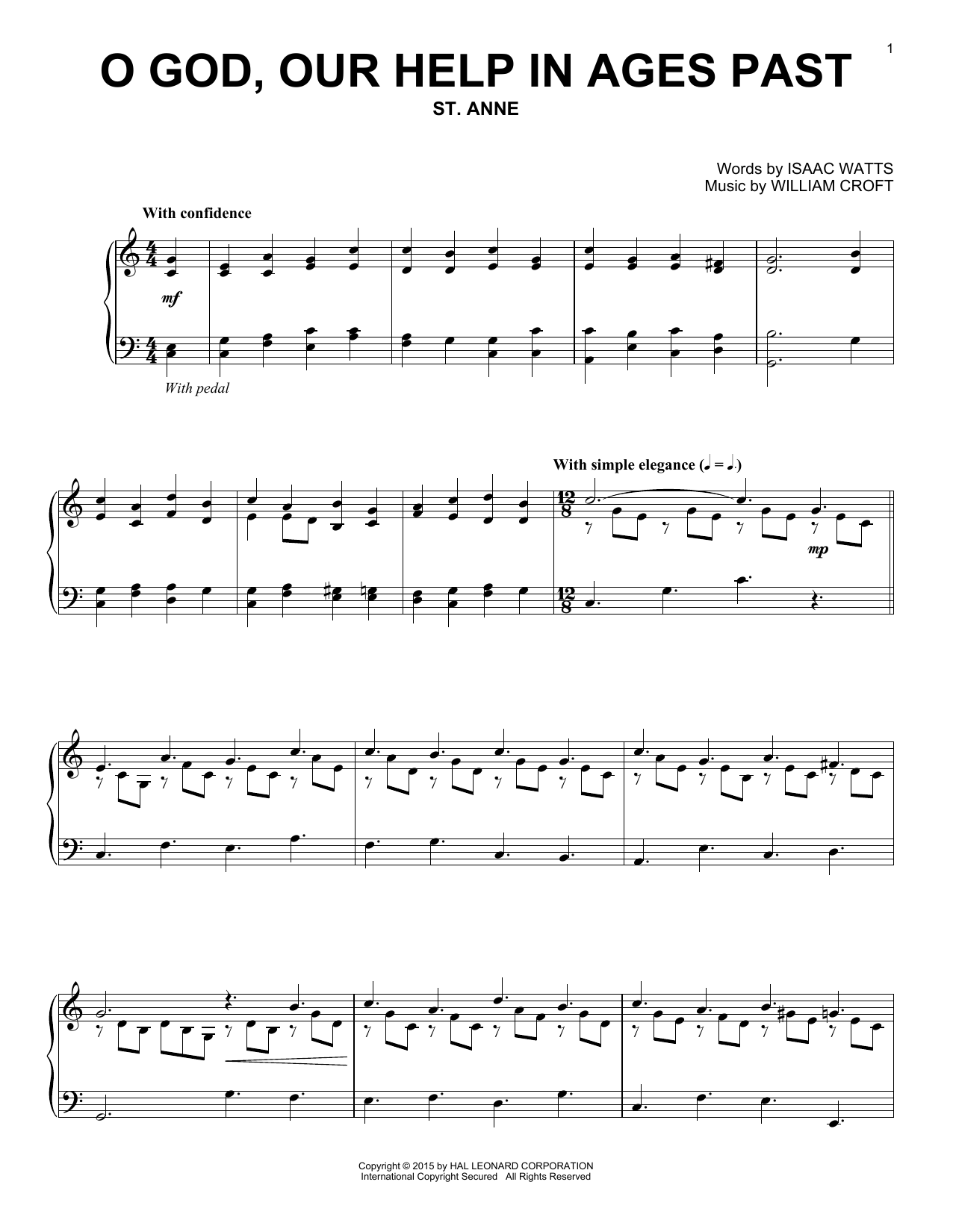 1

O GOD, OUR HELP IN AGES PAST

ST. ANNE

Words by ISAAC WATTS
Music by WILLIAM CROFT

With confidence

mf

With pedal

With simple elegance (♩ = ♩.)

mp

Copyright © 2015 by HAL LEONARD CORPORATION
International Copyright Secured All Rights Reserved